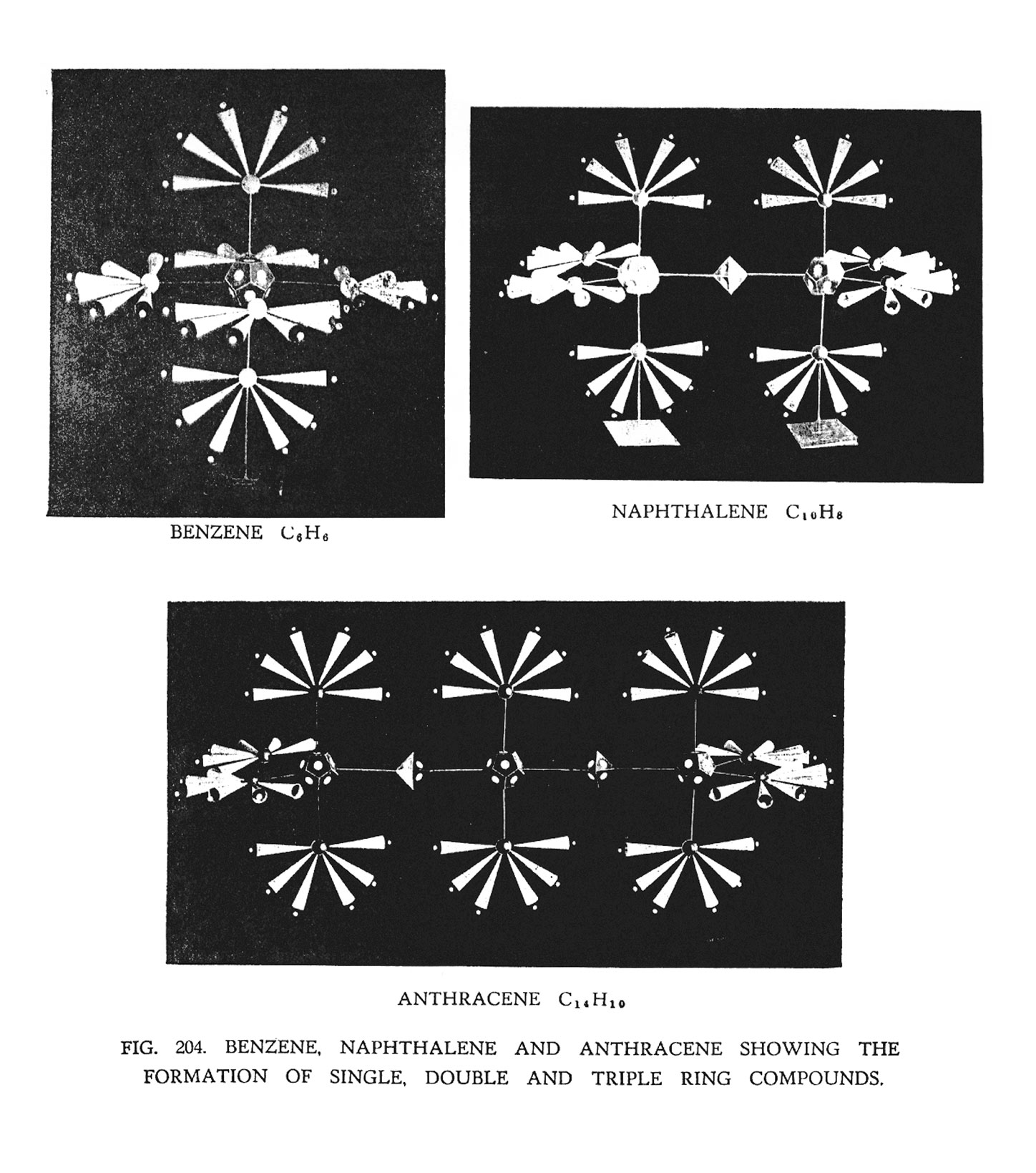 BENZENE $C_6H_6$

NAPHTHALENE $C_{10}H_8$

ANTHRACENE $C_{14}H_{10}$

FIG. 204. BENZENE, NAPHTHALENE AND ANTHRACENE SHOWING THE FORMATION OF SINGLE, DOUBLE AND TRIPLE RING COMPOUNDS.